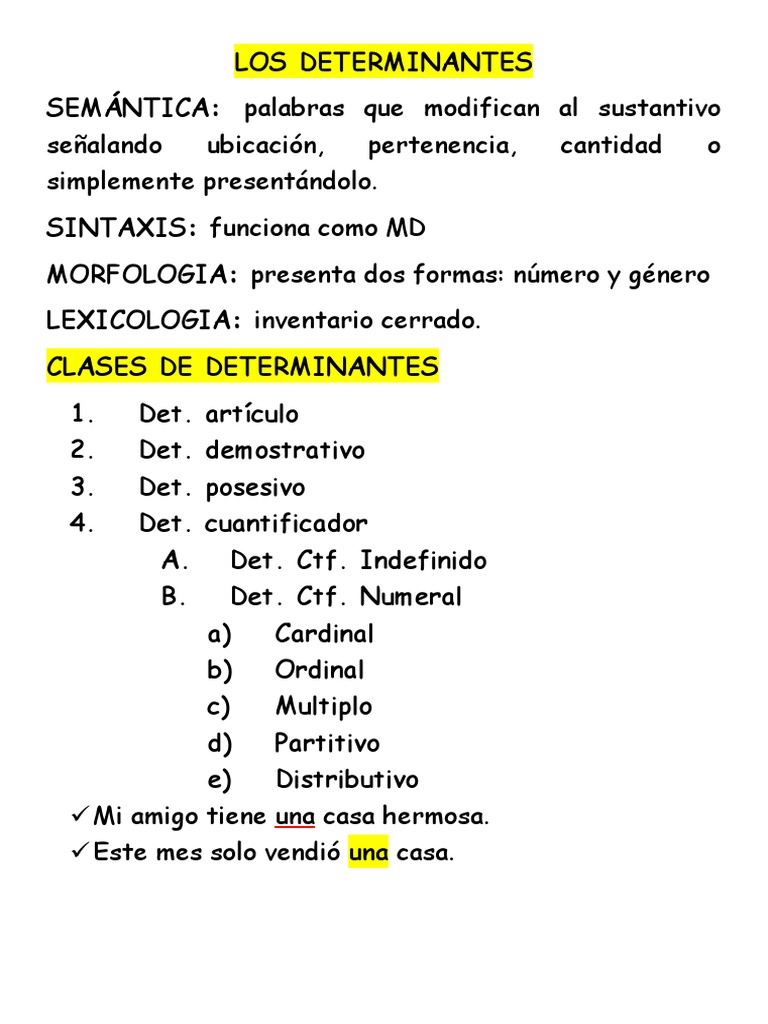 LOS DETERMINANTES

SEMÁNTICA: palabras que modifican al sustantivo señalando ubicación, pertenencia, cantidad o simplemente presentándolo.

SINTAXIS: funciona como MD

MORFOLOGIA: presenta dos formas: número y género

LEXICOLOGIA: inventario cerrado.

CLASES DE DETERMINANTES

1. Det. artículo
2. Det. demostrativo
3. Det. posesivo
4. Det. cuantificador
A. Det. Ctf. Indefinido
B. Det. Ctf. Numeral
a) Cardinal
b) Ordinal
c) Multiplo
d) Partitivo
e) Distributivo

✓ Mi amigo tiene una casa hermosa.
✓ Este mes solo vendió una casa.